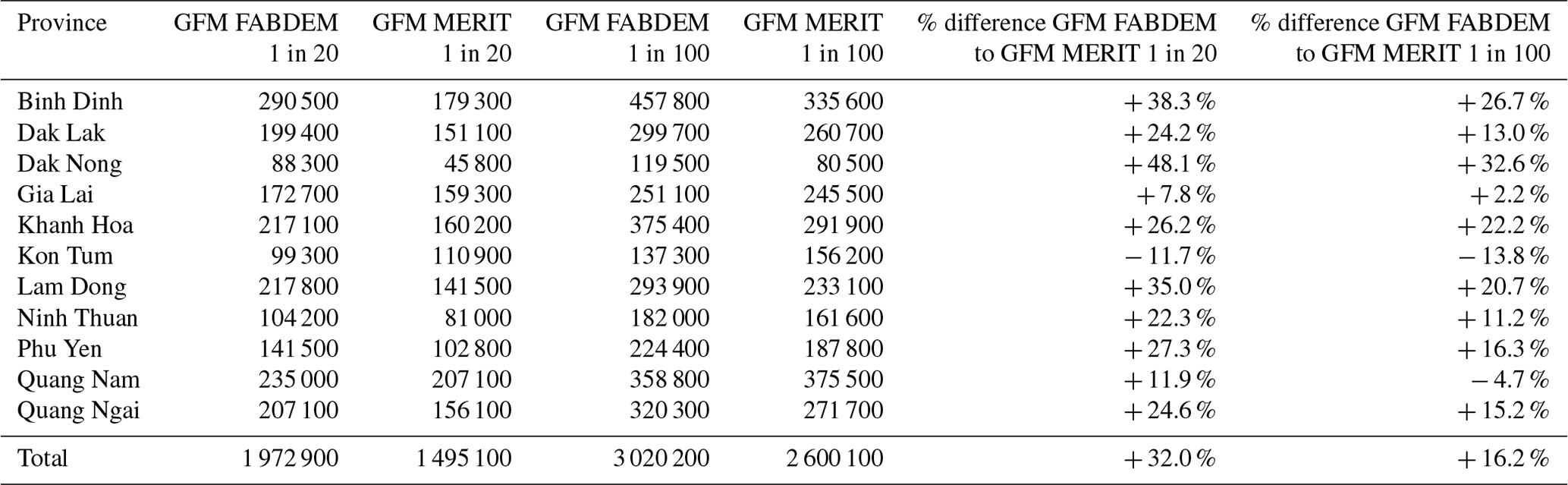 | Province | GFM FABDEM 1 in 20 | GFM MERIT 1 in 20 | GFM FABDEM 1 in 100 | GFM MERIT 1 in 100 | % difference GFM FABDEM to GFM MERIT 1 in 20 | % difference GFM FABDEM to GFM MERIT 1 in 100 |
|---|---|---|---|---|---|---|
| Binh Dinh | 290 500 | 179 300 | 457 800 | 335 600 | + 38.3 % | + 26.7 % |
| Dak Lak | 199 400 | 151 100 | 299 700 | 260 700 | + 24.2 % | + 13.0 % |
| Dak Nong | 88 300 | 45 800 | 119 500 | 80 500 | + 48.1 % | + 32.6 % |
| Gia Lai | 172 700 | 159 300 | 251 100 | 245 500 | + 7.8 % | + 2.2 % |
| Khanh Hoa | 217 100 | 160 200 | 375 400 | 291 900 | + 26.2 % | + 22.2 % |
| Kon Tum | 99 300 | 110 900 | 137 300 | 156 200 | − 11.7 % | − 13.8 % |
| Lam Dong | 217 800 | 141 500 | 293 900 | 233 100 | + 35.0 % | + 20.7 % |
| Ninh Thuan | 104 200 | 81 000 | 182 000 | 161 600 | + 22.3 % | + 11.2 % |
| Phu Yen | 141 500 | 102 800 | 224 400 | 187 800 | + 27.3 % | + 16.3 % |
| Quang Nam | 235 000 | 207 100 | 358 800 | 375 500 | + 11.9 % | − 4.7 % |
| Quang Ngai | 207 100 | 156 100 | 320 300 | 271 700 | + 24.6 % | + 15.2 % |
| Total | 1 972 900 | 1 495 100 | 3 020 200 | 2 600 100 | + 32.0 % | + 16.2 % |